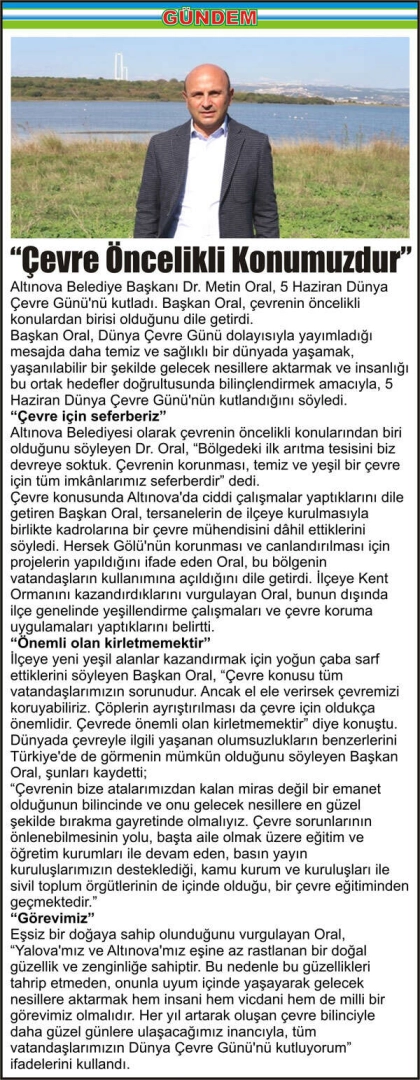 GÜNDEM

“Çevre Öncelikli Konumuzdur”

Altınova Belediye Başkanı Dr. Metin Oral, 5 Haziran Dünya Çevre Günü'nü kutladı. Başkan Oral, çevrenin öncelikli konulardan birisi olduğunu dile getirdi.

Başkan Oral, Dünya Çevre Günü dolayısıyla yayımladığı mesajda daha temiz ve sağlıklı bir dünyada yaşamak, yaşanılabilir bir şekilde gelecek nesillere aktarmak ve insanlığı bu ortak hedefler doğrultusunda bilinçlendirmek amacıyla, 5 Haziran Dünya Çevre Günü'nün kutlandığını söyledi.

“Çevre için seferberiz”

Altınova Belediyesi olarak çevrenin öncelikli konularından biri olduğunu söyleyen Dr. Oral, “Bölgedeki ilk arıtma tesisini biz devreye soktuk. Çevrenin korunması, temiz ve yeşil bir çevre için tüm imkânlarımız seferberdir” dedi.

Çevre konusunda Altınova'da ciddi çalışmalar yaptıklarını dile getiren Başkan Oral, tersanelerin de ilçeye kurulmasıyla birlikte kadrolarına bir çevre mühendisini dâhil ettiklerini söyledi. Hersek Gölü'nün korunması ve canlandırılması için projelerin yapıldığını ifade eden Oral, bu bölgenin vatandaşların kullanımına açıldığını dile getirdi. İlçeye Kent Ormanını kazandırdıklarını vurgulayan Oral, bunun dışında ilçe genelinde yeşillendirme çalışmaları ve çevre koruma uygulamaları yaptıklarını belirtti.

“Önemli olan kirletmemektir”

İlçeye yeni yeşil alanlar kazandırmak için yoğun çaba sarf ettiklerini söyleyen Başkan Oral, “Çevre konusu tüm vatandaşlarımızın sorunudur. Ancak el ele verirsek çevremizi koruyabiliriz. Çöplerin ayrıştırılması da çevre için oldukça önemlidir. Çevrede önemli olan kirletmemektir” diye konuştu. Dünyada çevreyle ilgili yaşanan olumsuzlukların benzerlerini Türkiye'de de görmenin mümkün olduğunu söyleyen Başkan Oral, şunları kaydetti;

“Çevrenin bize atalarımızdan kalan miras değil bir emanet olduğunun bilincinde ve onu gelecek nesillere en güzel şekilde bırakma gayretinde olmalıyız. Çevre sorunlarının önlenebilmesinin yolu, başta aile olmak üzere eğitim ve öğretim kurumları ile devam eden, basın yayın kuruluşlarımızın desteklediği, kamu kurum ve kuruluşları ile sivil toplum örgütlerinin de içinde olduğu, bir çevre eğitiminden geçmektedir.”

“Görevimiz”

Eşsiz bir doğaya sahip olunduğunu vurgulayan Oral, “Yalova'mız ve Altınova'mız eşine az rastlanan bir doğal güzellik ve zenginliğe sahiptir. Bu nedenle bu güzellikleri tahrip etmeden, onunla uyum içinde yaşayarak gelecek nesillere aktarmak hem insani hem vicdani hem de milli bir görevimiz olmalıdır. Her yıl artarak oluşan çevre bilinciyle daha güzel günlere ulaşacağımız inancıyla, tüm vatandaşlarımızın Dünya Çevre Günü'nü kutluyorum” ifadelerini kullandı.